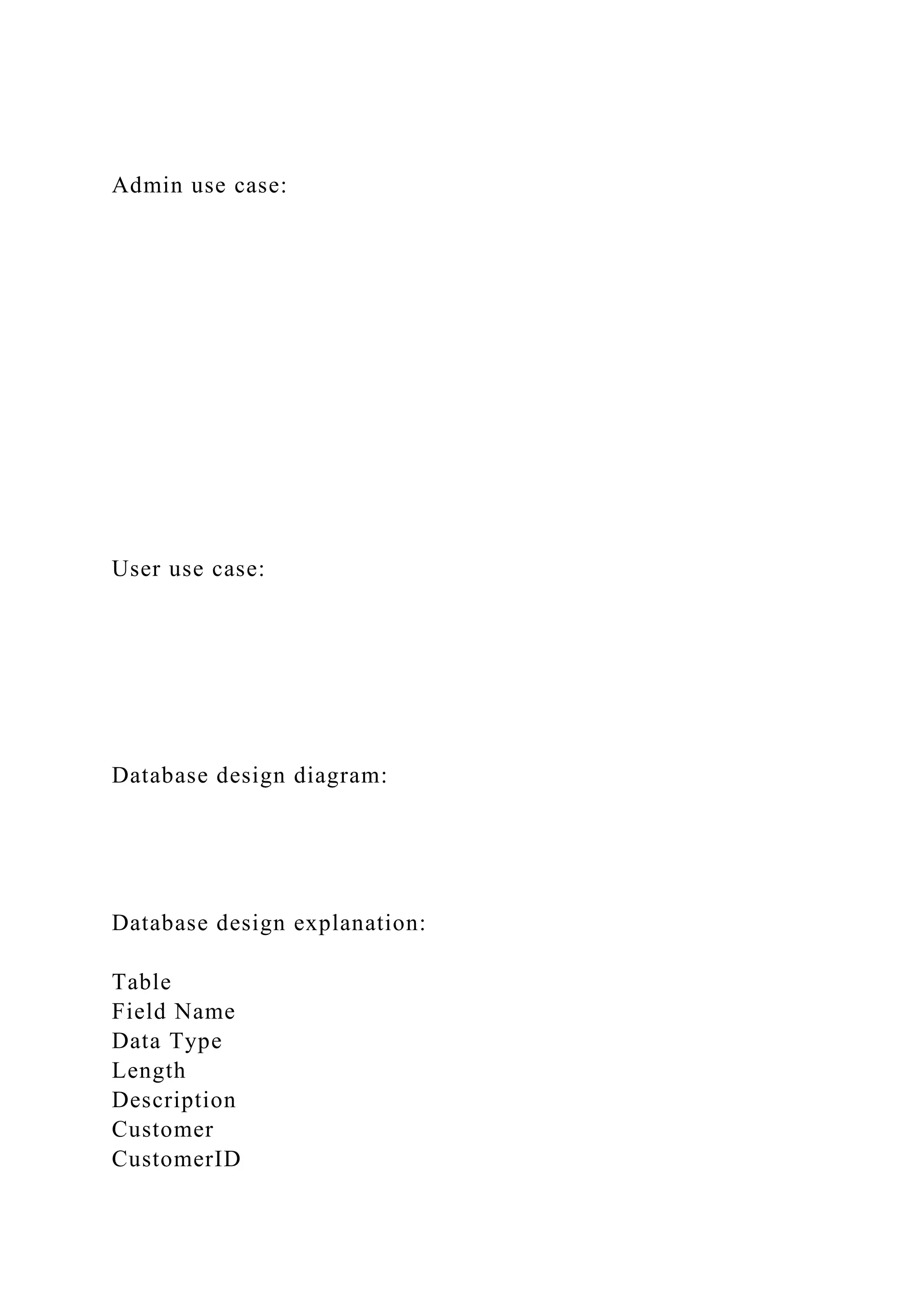 Admin use case:

User use case:

Database design diagram:

Database design explanation:

Table
Field Name
Data Type
Length
Description
Customer
CustomerID